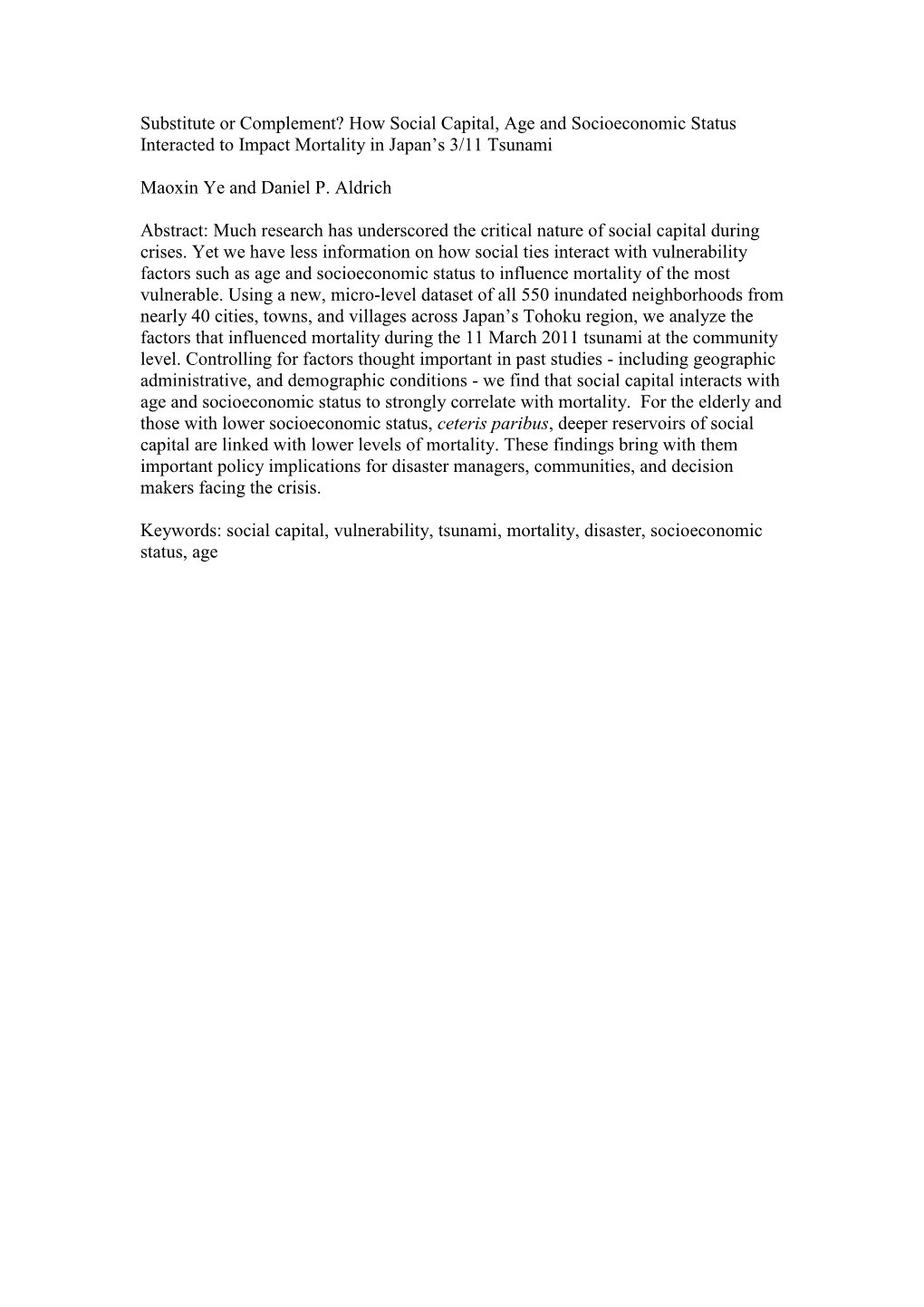 Substitute or Complement? How Social Capital, Age and Socioeconomic Status Interacted to Impact Mortality in Japan's 3/11 Tsunami

Maoxin Ye and Daniel P. Aldrich

Abstract: Much research has underscored the critical nature of social capital during crises. Yet we have less information on how social ties interact with vulnerability factors such as age and socioeconomic status to influence mortality of the most vulnerable. Using a new, micro-level dataset of all 550 inundated neighborhoods from nearly 40 cities, towns, and villages across Japan's Tohoku region, we analyze the factors that influenced mortality during the 11 March 2011 tsunami at the community level. Controlling for factors thought important in past studies - including geographic administrative, and demographic conditions - we find that social capital interacts with age and socioeconomic status to strongly correlate with mortality. For the elderly and those with lower socioeconomic status, ceteris paribus, deeper reservoirs of social capital are linked with lower levels of mortality. These findings bring with them important policy implications for disaster managers, communities, and decision makers facing the crisis.

Keywords: social capital, vulnerability, tsunami, mortality, disaster, socioeconomic status, age